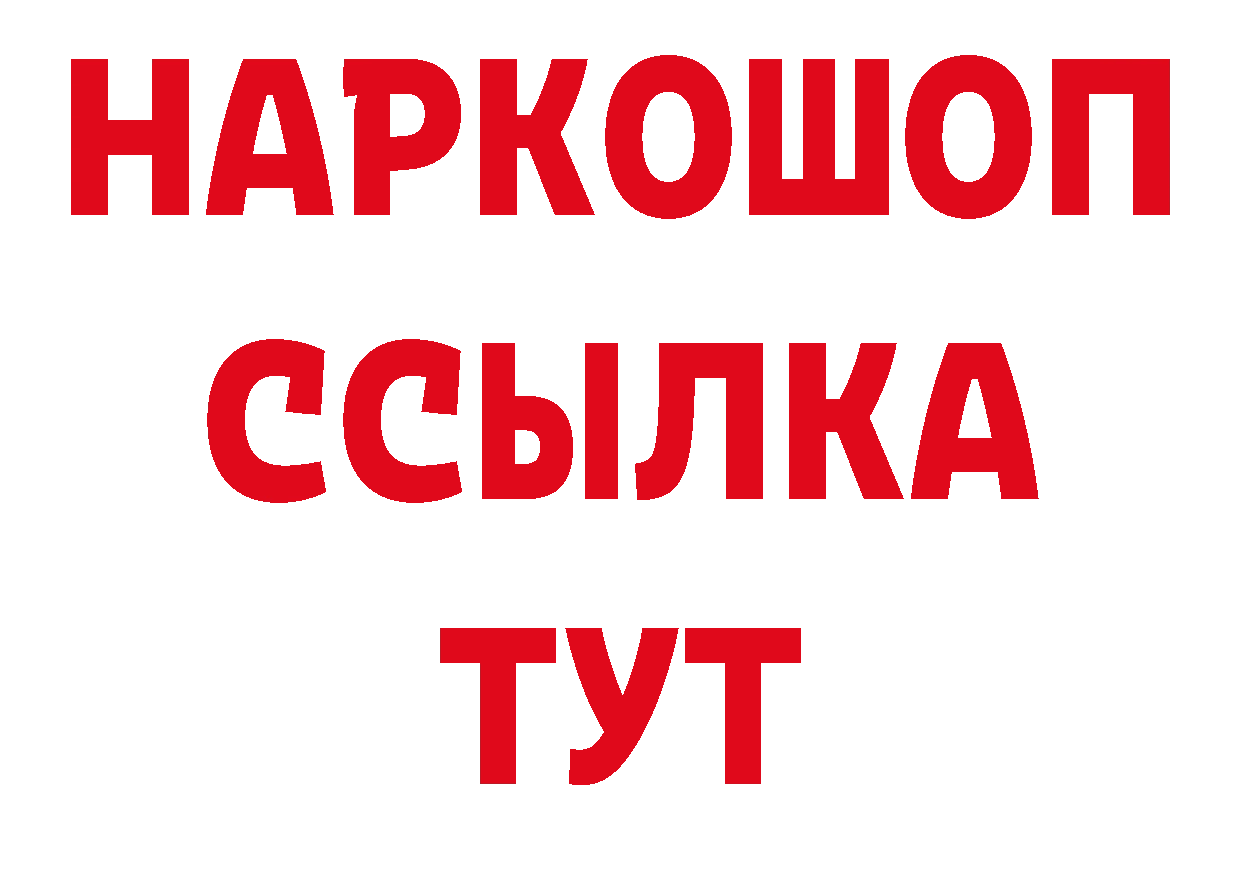 НАРКОШОП
ССЫЛКА
ТУТ